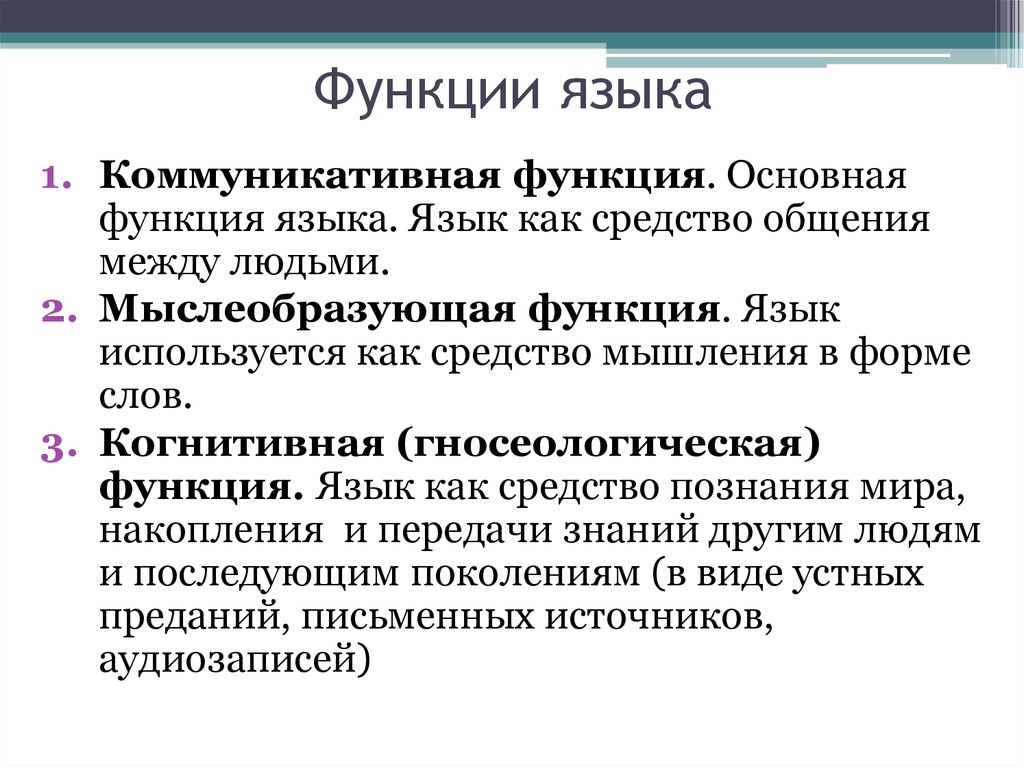 Функции языка

1. Коммуникативная функция. Основная функция языка. Язык как средство общения между людьми.
2. Мыслеобразующая функция. Язык используется как средство мышления в форме слов.
3. Когнитивная (гносеологическая) функция. Язык как средство познания мира, накопления  и передачи знаний другим людям и последующим поколениям (в виде устных преданий, письменных источников, аудиозаписей)